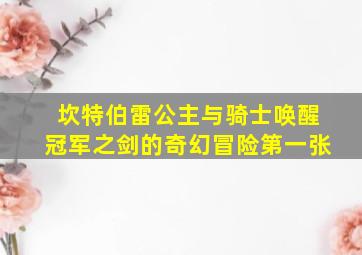 坎特伯雷公主与骑士唤醒冠军之剑的奇幻冒险第一张